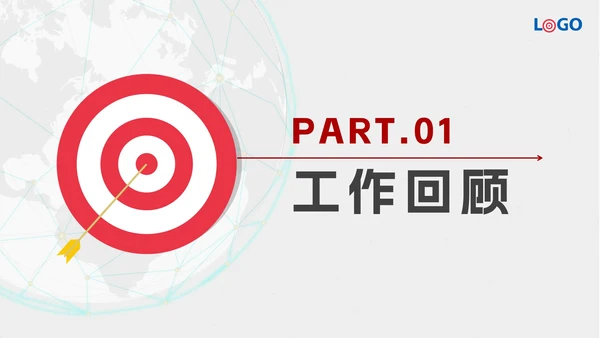 LOGO

PART.01

工作回顾